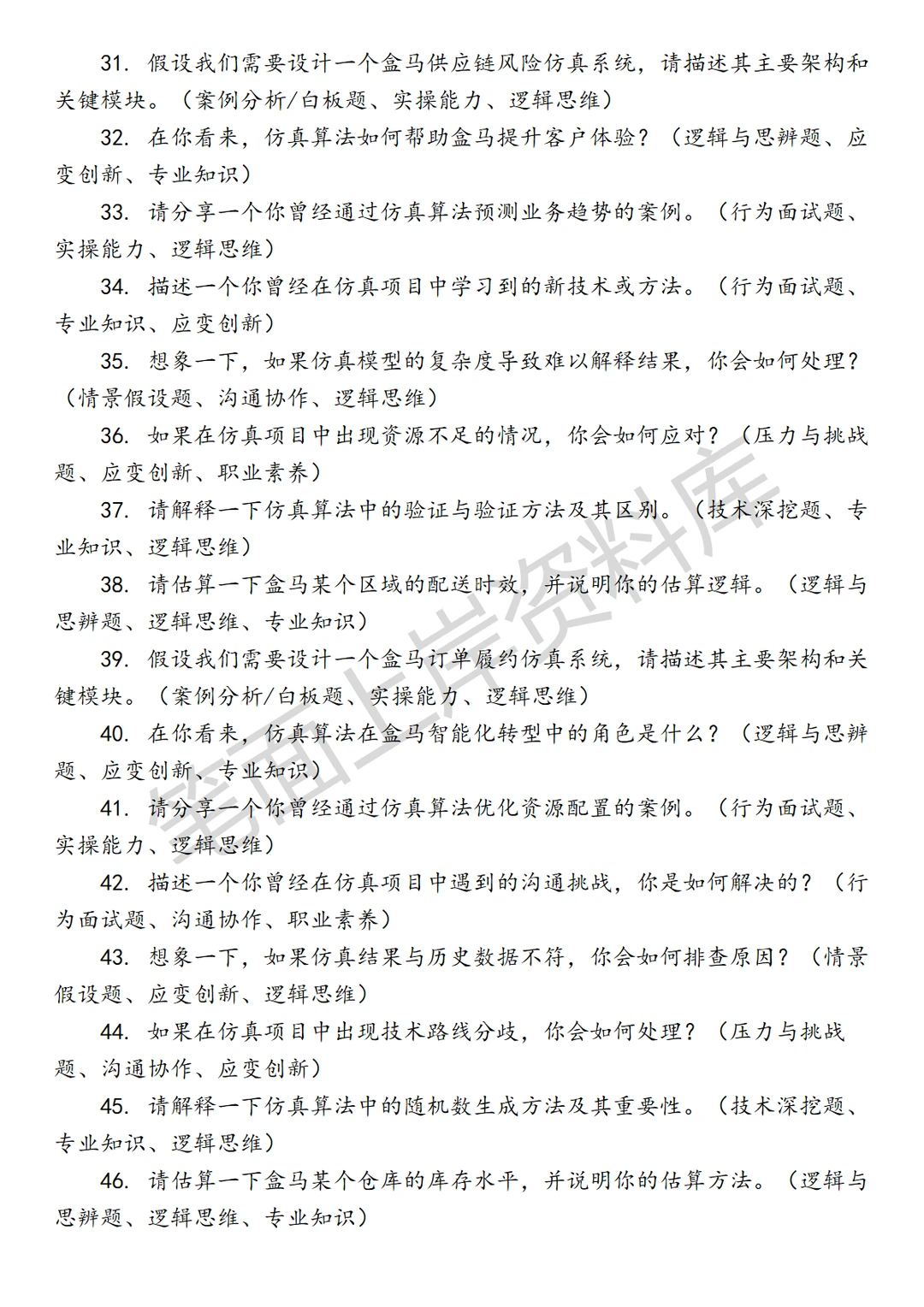 31. 假设我们需要设计一个盒马供应链风险仿真系统，请描述其主要架构和关键模块。（案例分析/白板题、实操能力、逻辑思维）

32. 在你看来，仿真算法如何帮助盒马提升客户体验？（逻辑与思辨题、应变创新、专业知识）

33. 请分享一个你曾经通过仿真算法预测业务趋势的案例。（行为面试题、实操能力、逻辑思维）

34. 描述一个你曾经在仿真项目中学习到的新技术或方法。（行为面试题、专业知识、应变创新）

35. 想象一下，如果仿真模型的复杂度导致难以解释结果，你会如何处理？（情景假设题、沟通协作、逻辑思维）

36. 如果在仿真项目中出现资源不足的情况，你会如何应对？（压力与挑战题、应变创新、职业素养）

37. 请解释一下仿真算法中的验证与验证方法及其区别。（技术深挖题、专业知识、逻辑思维）

38. 请估算一下盒马某个区域的配送时效，并说明你的估算逻辑。（逻辑与思辨题、逻辑思维、专业知识）

39. 假设我们需要设计一个盒马订单履约仿真系统，请描述其主要架构和关键模块。（案例分析/白板题、实操能力、逻辑思维）

40. 在你看来，仿真算法在盒马智能化转型中的角色是什么？（逻辑与思辨题、应变创新、专业知识）

41. 请分享一个你曾经通过仿真算法优化资源配置的案例。（行为面试题、实操能力、逻辑思维）

42. 描述一个你曾经在仿真项目中遇到的沟通挑战，你是如何解决的？（行为面试题、沟通协作、职业素养）

43. 想象一下，如果仿真结果与历史数据不符，你会如何排查原因？（情景假设题、应变创新、逻辑思维）

44. 如果在仿真项目中出现技术路线分歧，你会如何处理？（压力与挑战题、沟通协作、应变创新）

45. 请解释一下仿真算法中的随机数生成方法及其重要性。（技术深挖题、专业知识、逻辑思维）

46. 请估算一下盒马某个仓库的库存水平，并说明你的估算方法。（逻辑与思辨题、逻辑思维、专业知识）

笔面上岸资料库